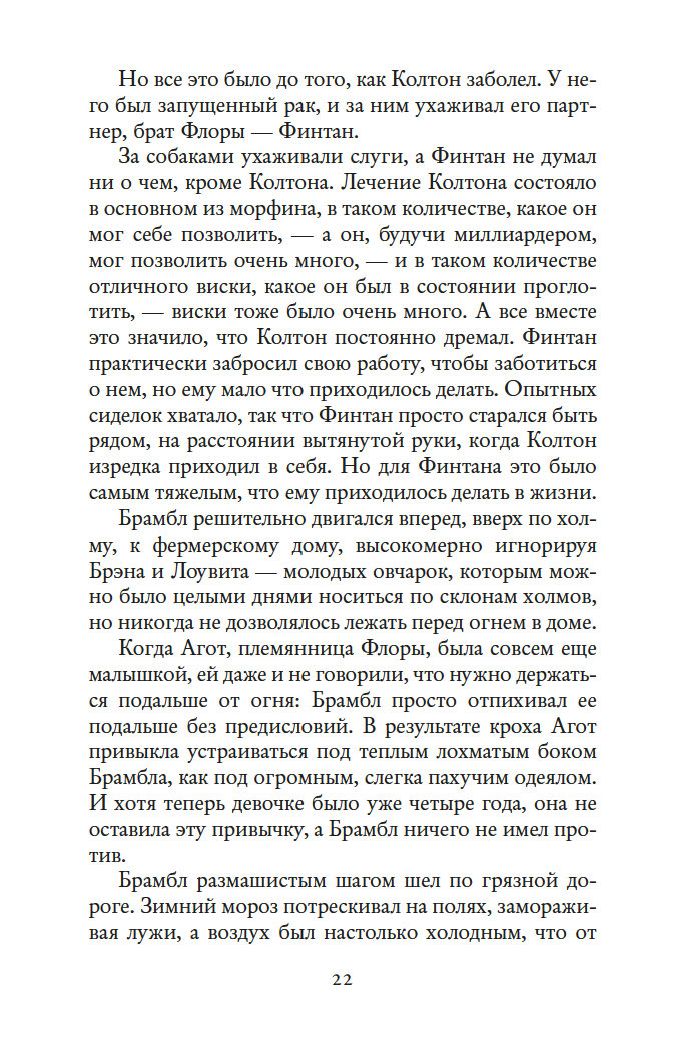 Но все это было до того, как Колтон заболел. У него был запущенный рак, и за ним ухаживал его партнер, брат Флоры — Финтан.

За собаками ухаживали слуги, а Финтан не думал ни о чем, кроме Колтона. Лечение Колтона состояло в основном из морфина, в таком количестве, какое он мог себе позволить, — а он, будучи миллиардером, мог позволить очень много, — и в таком количестве отличного виски, какое он был в состоянии проглотить, — виски тоже было очень много. А все вместе это значило, что Колтон постоянно дремал. Финтан практически забросил свою работу, чтобы заботиться о нем, но ему мало что приходилось делать. Опытных сиделок хватало, так что Финтан просто старался быть рядом, на расстоянии вытянутой руки, когда Колтон изредка приходил в себя. Но для Финтана это было самым тяжелым, что ему приходилось делать в жизни.

Брамбл решительно двигался вперед, вверх по холму, к фермерскому дому, высокомерно игнорируя Брэна и Лоувита — молодых овчарок, которым можно было целыми днями носиться по склонам холмов, но никогда не дозволялось лежать перед огнем в доме.

Когда Агот, племянница Флоры, была совсем еще малышкой, ей даже и не говорили, что нужно держаться подальше от огня: Брамбл просто отпихивал ее подальше без предисловий. В результате кроха Агот привыкла устраиваться под теплым лохматым боком Брамбла, как под огромным, слегка пахучим одеялом. И хотя теперь девочке было уже четыре года, она не оставила эту привычку, а Брамбл ничего не имел против.

Брамбл размашистым шагом шел по грязной дороге. Зимний мороз потрескивал на полях, замораживая лужи, а воздух был настолько холодным, что от

22